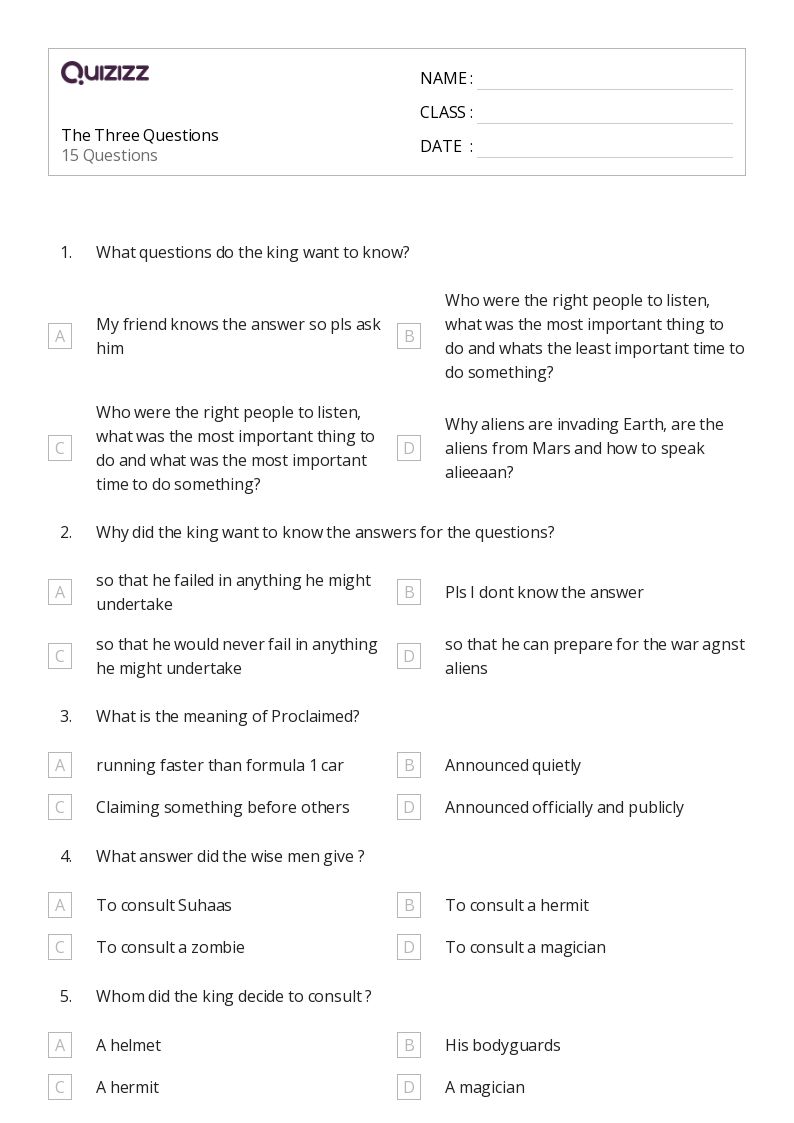 QUIZIZZ

The Three Questions
15 Questions

NAME :
CLASS :
DATE :

1. What questions do the king want to know?

A My friend knows the answer so pls ask him

B Who were the right people to listen, what was the most important thing to do and whats the least important time to do something?

C Who were the right people to listen, what was the most important thing to do and what was the most important time to do something?

D Why aliens are invading Earth, are the aliens from Mars and how to speak alieeaan?

2. Why did the king want to know the answers for the questions?

A so that he failed in anything he might undertake

B Pls I dont know the answer

C so that he would never fail in anything he might undertake

D so that he can prepare for the war agnst aliens

3. What is the meaning of Proclaimed?

A running faster than formula 1 car

B Announced quietly

C Claiming something before others

D Announced officially and publicly

4. What answer did the wise men give ?

A To consult Suhaas

B To consult a hermit

C To consult a zombie

D To consult a magician

5. Whom did the king decide to consult ?

A A helmet

B His bodyguards

C A hermit

D A magician